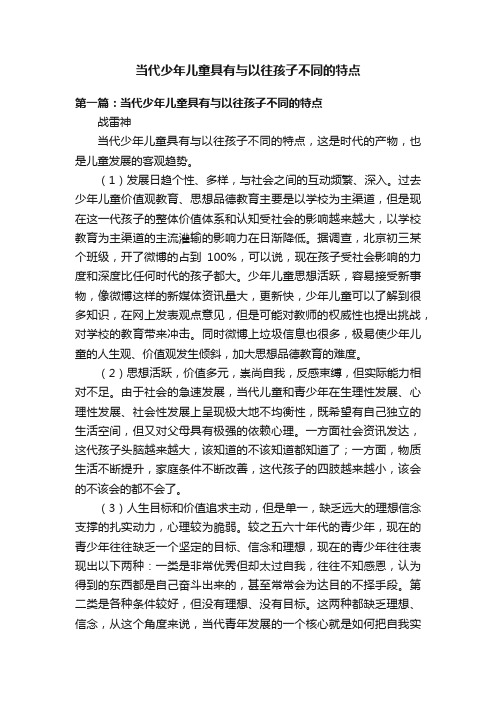 当代少年儿童具有与以往孩子不同的特点

第一篇：当代少年儿童具有与以往孩子不同的特点

战雷神

当代少年儿童具有与以往孩子不同的特点，这是时代的产物，也是儿童发展的客观趋势。

（1）发展日趋个性、多样，与社会之间的互动频繁、深入。过去少年儿童价值观教育、思想品德教育主要是以学校为主渠道，但是现在这一代孩子的整体价值体系和认知受社会的影响越来越大，以学校教育为主渠道的主流灌输的影响力在日渐降低。据调查，北京初三某个班级，开了微博的占到 100%，可以说，现在孩子受社会影响的力度和深度比任何时代的孩子都大。少年儿童思想活跃，容易接受新事物，像微博这样的新媒体资讯量大，更新快，少年儿童可以了解到很多知识，在网上发表观点意见，但是可能对教师的权威性也提出挑战，对学校的教育带来冲击。同时微博上垃圾信息也很多，极易使少年儿童的人生观、价值观发生倾斜，加大思想品德教育的难度。

（2）思想活跃，价值多元，崇尚自我，反感束缚，但实际能力相对不足。由于社会的急速发展，当代儿童和青少年在生理性发展、心理性发展、社会性发展上呈现极大地不均衡性，既希望有自己独立的生活空间，但又对父母具有极强的依赖心理。一方面社会资讯发达，这代孩子头脑越来越大，该知道的不该知道都知道了；一方面，物质生活不断提升，家庭条件不断改善，这代孩子的四肢越来越小，该会的不该会的都不会了。

（3）人生目标和价值追求主动，但是单一，缺乏远大的理想信念支撑的扎实动力，心理较为脆弱。较之五六十年代的青少年，现在的青少年往往缺乏一个坚定的目标、信念和理想，现在的青少年往往表现出以下两种：一类是非常优秀但却太过自我，往往不知感恩，认为得到的东西都是自己奋斗出来的，甚至常常会为达目的不择手段。第二类是各种条件较好，但没有理想、没有目标。这两种都缺乏理想、信念，从这个角度来说，当代青年发展的一个核心就是如何把自我实